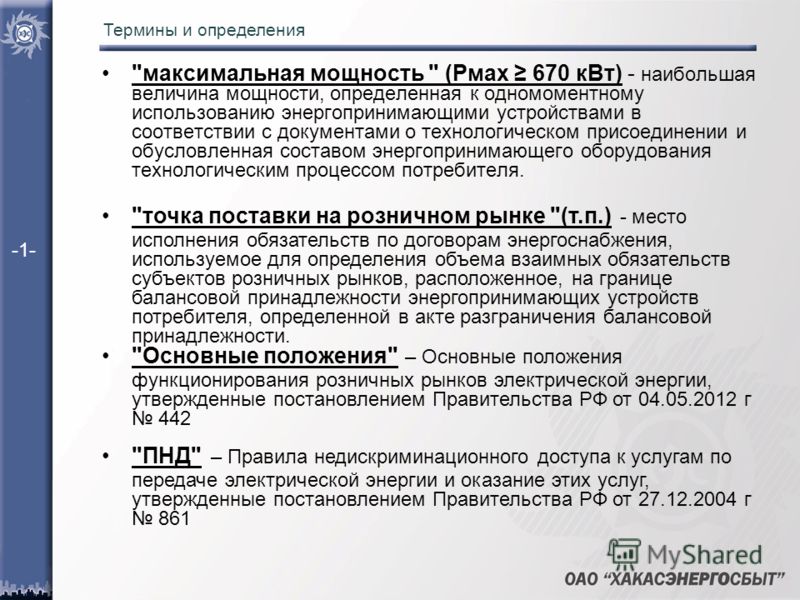 Термины и определения

-1-

• "максимальная мощность " (Рмах ≥ 670 кВт) - наибольшая величина мощности, определенная к одномоментному использованию энергопринимающими устройствами в соответствии с документами о технологическом присоединении и обусловленная составом энергопринимающего оборудования технологическим процессом потребителя.

• "точка поставки на розничном рынке "(т.п.) - место исполнения обязательств по договорам энергоснабжения, используемое для определения объема взаимных обязательств субъектов розничных рынков, расположенное, на границе балансовой принадлежности энергопринимающих устройств потребителя, определенной в акте разграничения балансовой принадлежности.

• "Основные положения" – Основные положения функционирования розничных рынков электрической энергии, утвержденные постановлением Правительства РФ от 04.05.2012 г № 442

• "ПНД" – Правила недискриминационного доступа к услугам по передаче электрической энергии и оказание этих услуг, утвержденные постановлением Правительства РФ от 27.12.2004 г № 861

MyShared

ОАО "ХАКАСЭНЕРГОСБЫТ"